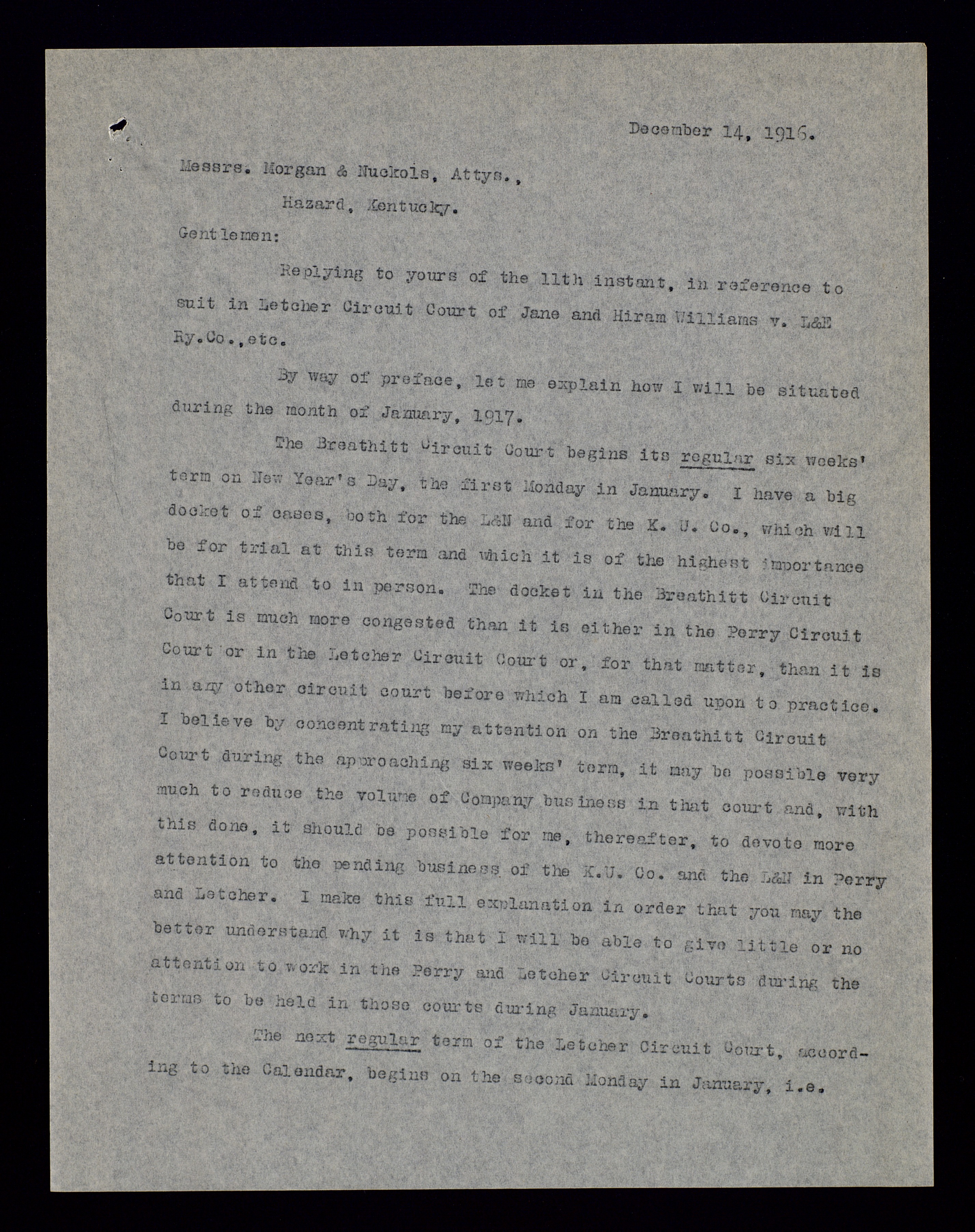 December 14, 1916.

Messrs. Morgan & Nuckols, Attys.,

Hazard, Kentucky.

Gentlemen:

Replying to yours of the 11th instant, in reference to suit in Letcher Circuit Court of Jane and Hiram Williams v. L&E Ry.Co.,etc.

By way of preface, let me explain how I will be situated during the month of January, 1917.

The Breathitt Circuit Court begins its regular six weeks' term on New Year's Day, the first Monday in January. I have a big docket of cases, both for the L&N and for the K. U. Co., which will be for trial at this term and which it is of the highest importance that I attend to in person. The docket in the Breathitt Circuit Court is much more congested than it is either in the Perry Circuit Court or in the Letcher Circuit Court or, for that matter, than it is in any other circuit court before which I am called upon to practice. I believe by concentrating my attention on the Breathitt Circuit Court during the approaching six weeks' term, it may be possible very much to reduce the volume of Company business in that court and, with this done, it should be possible for me, thereafter, to devote more attention to the pending business of the K.U. Co. and the L&N in Perry and Letcher. I make this full explanation in order that you may the better understand why it is that I will be able to give little or no attention to work in the Perry and Letcher Circuit Courts during the terms to be held in those courts during January.

The next regular term of the Letcher Circuit Court, according to the Calendar, begins on the second Monday in January, i.e.